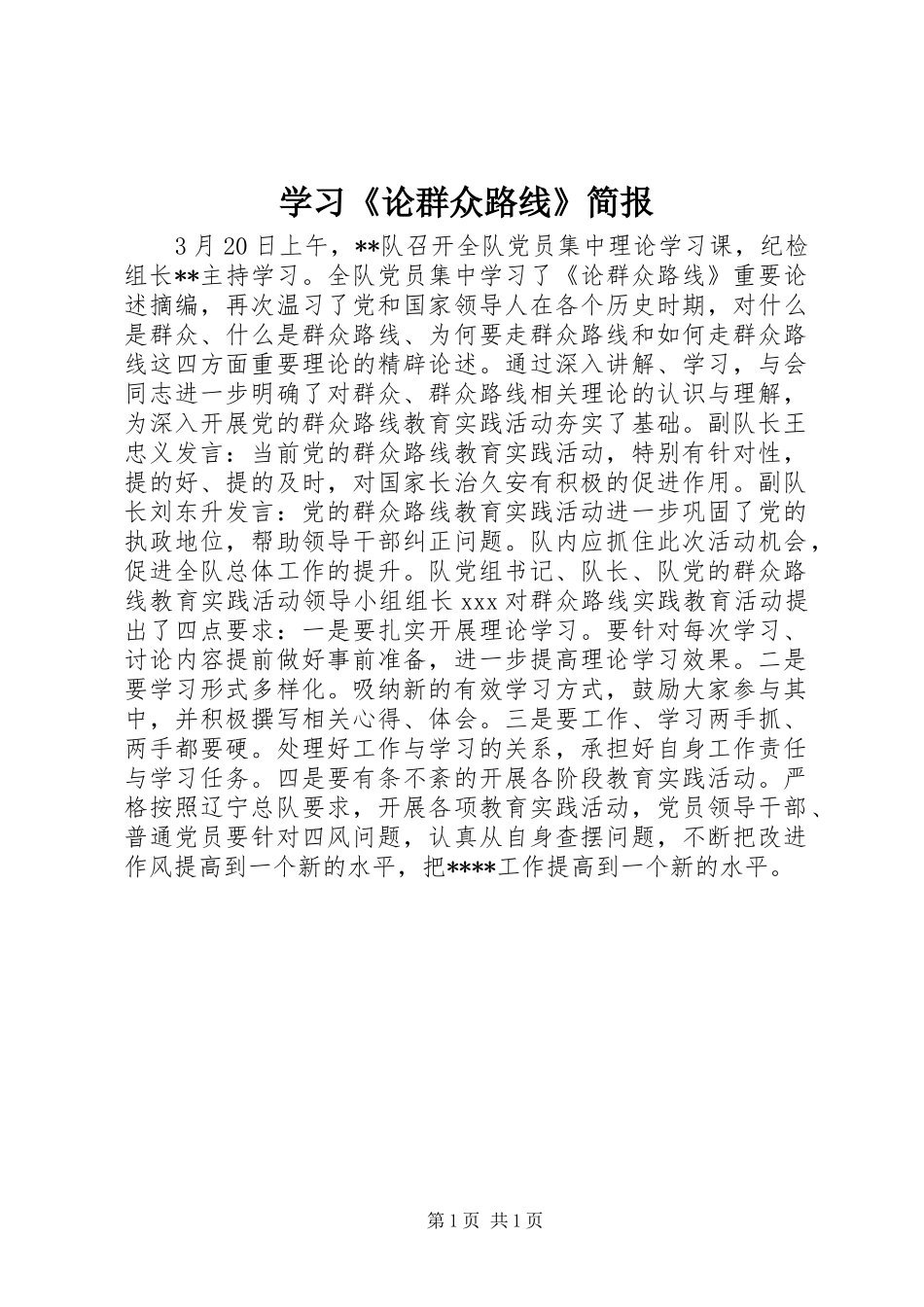 学习《论群众路线》简报

3月20日上午，**队召开全队党员集中理论学习课，纪检组长**主持学习。全队党员集中学习了《论群众路线》重要论述摘编，再次温习了党和国家领导人在各个历史时期，对什么是群众、什么是群众路线、为何要走群众路线和如何走群众路线这四方面重要理论的精辟论述。通过深入讲解、学习，与会同志进一步明确了对群众、群众路线相关理论的认识与理解，为深入开展党的群众路线教育实践活动夯实了基础。副队长王忠义发言：当前党的群众路线教育实践活动，特别有针对性，提的好、提的及时，对国家长治久安有积极的促进作用。副队长刘东升发言：党的群众路线教育实践活动进一步巩固了党的执政地位，帮助领导干部纠正问题。队内应抓住此次活动机会，促进全队总体工作的提升。队党组书记、队长、队党的群众路线教育实践活动领导小组组长xxx对群众路线实践教育活动提出了四点要求：一是要扎实开展理论学习。要针对每次学习、讨论内容提前做好事前准备，进一步提高理论学习效果。二是要学习形式多样化。吸纳新的有效学习方式，鼓励大家参与其中，并积极撰写相关心得、体会。三是要工作、学习两手抓、两手都要硬。处理好工作与学习的关系，承担好自身工作责任与学习任务。四是要有条不紊的开展各阶段教育实践活动。严格按照辽宁总队要求，开展各项教育实践活动，党员领导干部、普通党员要针对四风问题，认真从自身查摆问题，不断把改进作风提高到一个新的水平，把****工作提高到一个新的水平。

第1页 共1页